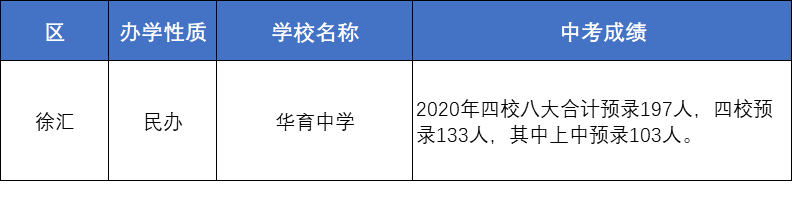 | 区 | 办学性质 | 学校名称 | 中考成绩 |
|---|---|---|---|
| 徐汇 | 民办 | 华育中学 | 2020年四校八大合计预录197人，四校预录133人，其中上中预录103人。 |